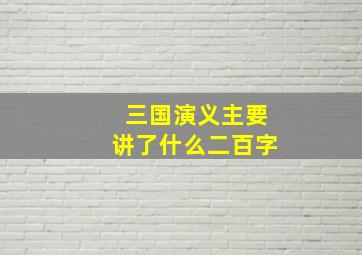 三国演义主要
讲了什么二百字